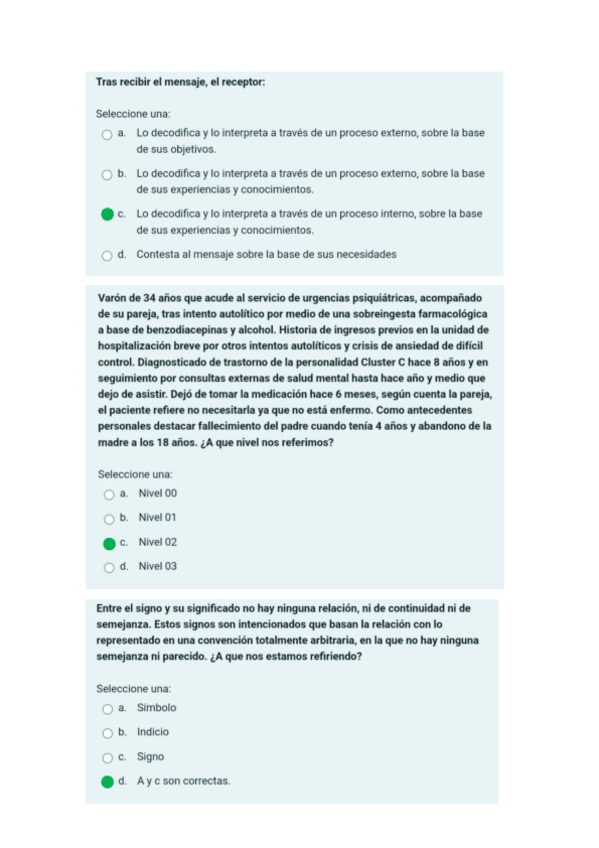 Tras recibir el mensaje, el receptor:

Seleccione una:

a. Lo decodifica y lo interpreta a través de un proceso externo, sobre la base de sus objetivos.

b. Lo decodifica y lo interpreta a través de un proceso externo, sobre la base de sus experiencias y conocimientos.

c. Lo decodifica y lo interpreta a través de un proceso interno, sobre la base de sus experiencias y conocimientos.

d. Contesta al mensaje sobre la base de sus necesidades

Varón de 34 años que acude al servicio de urgencias psiquiátricas, acompañado de su pareja, tras intento autolítico por medio de una sobreingesta farmacológica a base de benzodiacepinas y alcohol. Historia de ingresos previos en la unidad de hospitalización breve por otros intentos autolíticos y crisis de ansiedad de difícil control. Diagnosticado de trastorno de la personalidad Cluster C hace 8 años y en seguimiento por consultas externas de salud mental hasta hace año y medio que dejo de asistir. Dejó de tomar la medicación hace 6 meses, según cuenta la pareja, el paciente refiere no necesitarla ya que no está enfermo. Como antecedentes personales destacar fallecimiento del padre cuando tenía 4 años y abandono de la madre a los 18 años. ¿A que nivel nos referimos?

Seleccione una:

a. Nivel 00

b. Nivel 01

c. Nivel 02

d. Nivel 03

Entre el signo y su significado no hay ninguna relación, ni de continuidad ni de semejanza. Estos signos son intencionados que basan la relación con lo representado en una convención totalmente arbitraria, en la que no hay ninguna semejanza ni parecido. ¿A que nos estamos refiriendo?

Seleccione una:

a. Símbolo

b. Indicio

c. Signo

d. A y c son correctas.